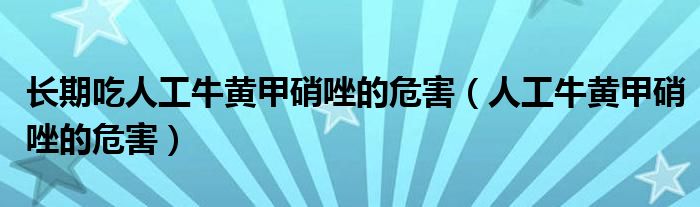 长期吃人工牛黄甲硝唑的危害（人工牛黄甲硝唑的危害）